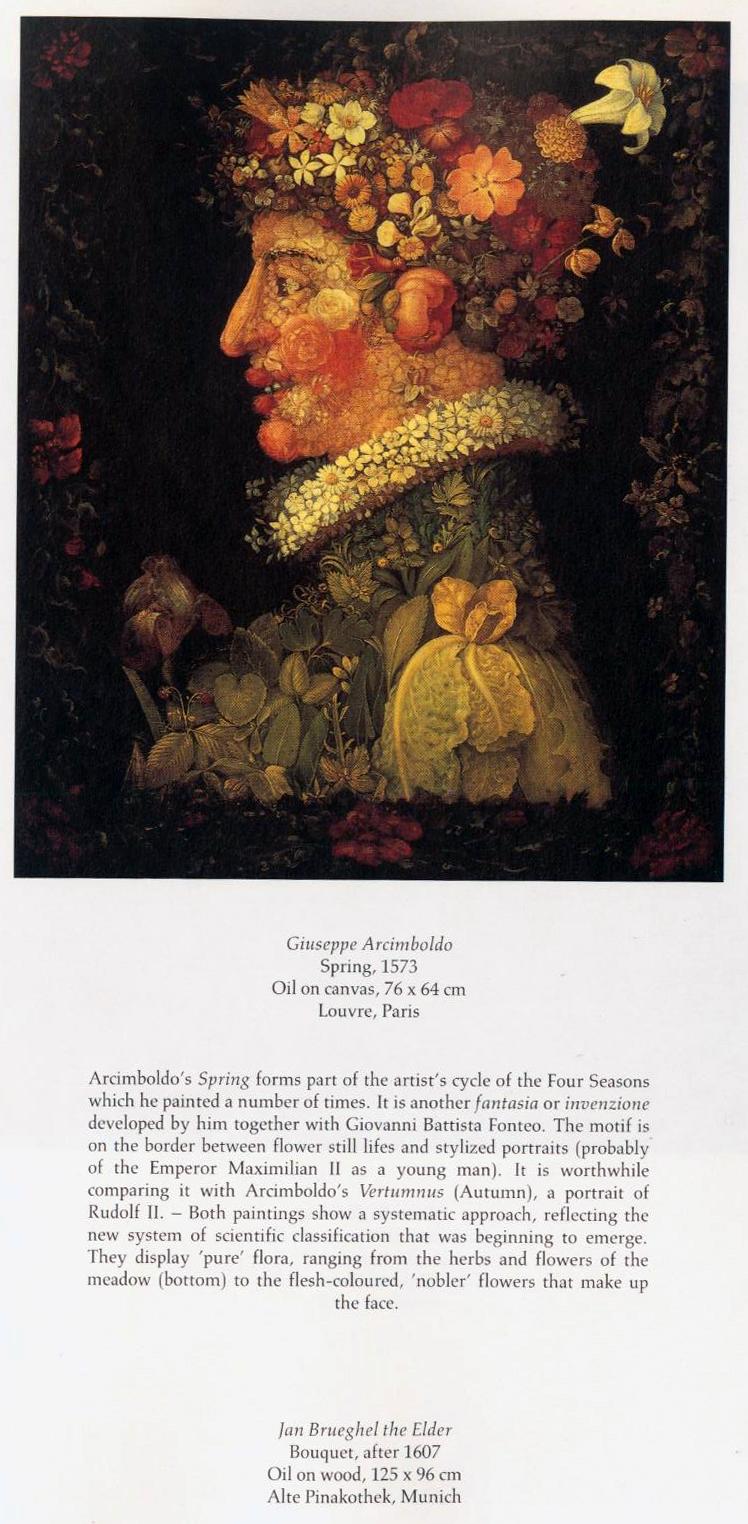 Giuseppe Arcimboldo
Spring, 1573
Oil on canvas, 76 x 64 cm
Louvre, Paris

Arcimboldo's Spring forms part of the artist's cycle of the Four Seasons which he painted a number of times. It is another fantasia or invenzione developed by him together with Giovanni Battista Fonteo. The motif is on the border between flower still lifes and stylized portraits (probably of the Emperor Maximilian II as a young man). It is worthwhile comparing it with Arcimboldo's Vertumnus (Autumn), a portrait of Rudolf II. – Both paintings show a systematic approach, reflecting the new system of scientific classification that was beginning to emerge. They display 'pure' flora, ranging from the herbs and flowers of the meadow (bottom) to the flesh-coloured, 'nobler' flowers that make up the face.

Jan Brueghel the Elder
Bouquet, after 1607
Oil on wood, 125 x 96 cm
Alte Pinakothek, Munich